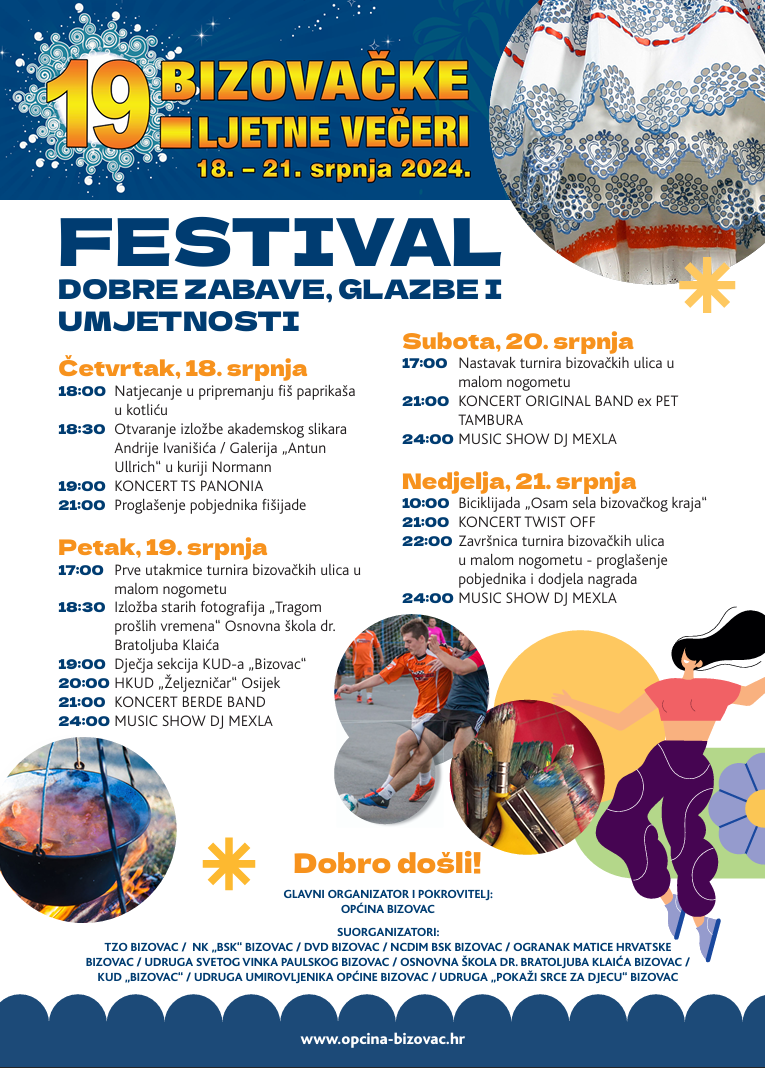 19. BIZOVAČKE LJETNE VEČERI
18. – 21. srpnja 2024.

FESTIVAL
DOBRE ZABAVE, GLAZBE I UMJETNOSTI

Četvrtak, 18. srpnja
18:00 Natjecanje u pripremanju fiš paprikaša u kotliću
18:30 Otvaranje izložbe akademskog slikara Andrije Ivanišića / Galerija „Antun Ullrich" u kuriji Normann
19:00 KONCERT TS PANONIA
21:00 Proglašenje pobjednika fišijade

Petak, 19. srpnja
17:00 Prve utakmice turnira bizovačkih ulica u malom nogometu
18:30 Izložba starih fotografija „Tragom prošlih vremena" Osnovna škola dr. Bratoljuba Klaića
19:00 Dječja sekcija KUD-a „Bizovac"
20:00 HKUD „Željezničar" Osijek
21:00 KONCERT BERDE BAND
24:00 MUSIC SHOW DJ MEXLA

Subota, 20. srpnja
17:00 Nastavak turnira bizovačkih ulica u malom nogometu
21:00 KONCERT ORIGINAL BAND ex PET TAMBURA
24:00 MUSIC SHOW DJ MEXLA

Nedjelja, 21. srpnja
10:00 Biciklijada „Osam sela bizovačkog kraja"
21:00 KONCERT TWIST OFF
22:00 Završnica turnira bizovačkih ulica u malom nogometu - proglašenje pobjednika i dodjela nagrada
24:00 MUSIC SHOW DJ MEXLA

Dobro došli!

GLAVNI ORGANIZATOR I POKROVITELJ:
OPĆINA BIZOVAC

SUORGANIZATORI:
TZO BIZOVAC / NK „BSK" BIZOVAC / DVD BIZOVAC / NCDIM BSK BIZOVAC / OGRANAK MATICE HRVATSKE BIZOVAC / UDRUGA SVETOG VINKA PAULSKOG BIZOVAC / OSNOVNA ŠKOLA DR. BRATOLJUBA KLAIĆA BIZOVAC / KUD „BIZOVAC" / UDRUGA UMIROVLJENIKA OPĆINE BIZOVAC / UDRUGA „POKAŽI SRCE ZA DJECU" BIZOVAC

www.opcina-bizovac.hr